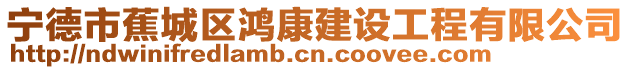 宁德市蕉城区鸿康建设工程有限公司
http://ndwinifredlamb.cn.coovee.com